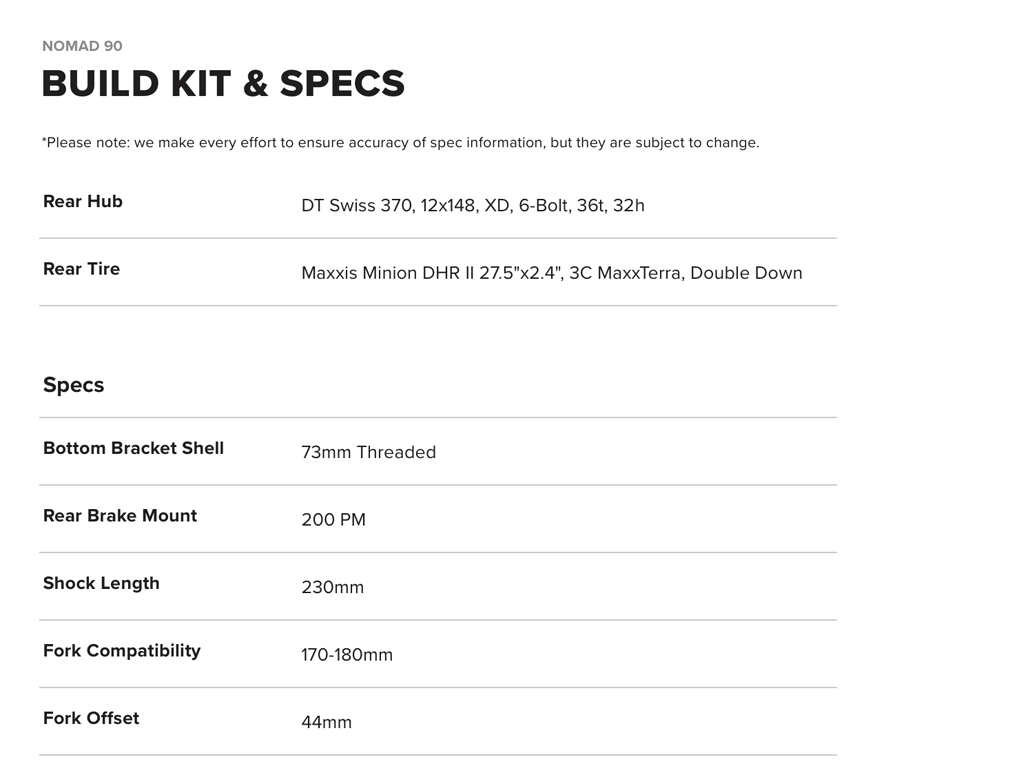 NOMAD 90

BUILD KIT & SPECS

*Please note: we make every effort to ensure accuracy of spec information, but they are subject to change.

Rear Hub
DT Swiss 370, 12x148, XD, 6-Bolt, 36t, 32h

Rear Tire
Maxxis Minion DHR II 27.5"x2.4", 3C MaxxTerra, Double Down

Specs

Bottom Bracket Shell
73mm Threaded

Rear Brake Mount
200 PM

Shock Length
230mm

Fork Compatibility
170-180mm

Fork Offset
44mm